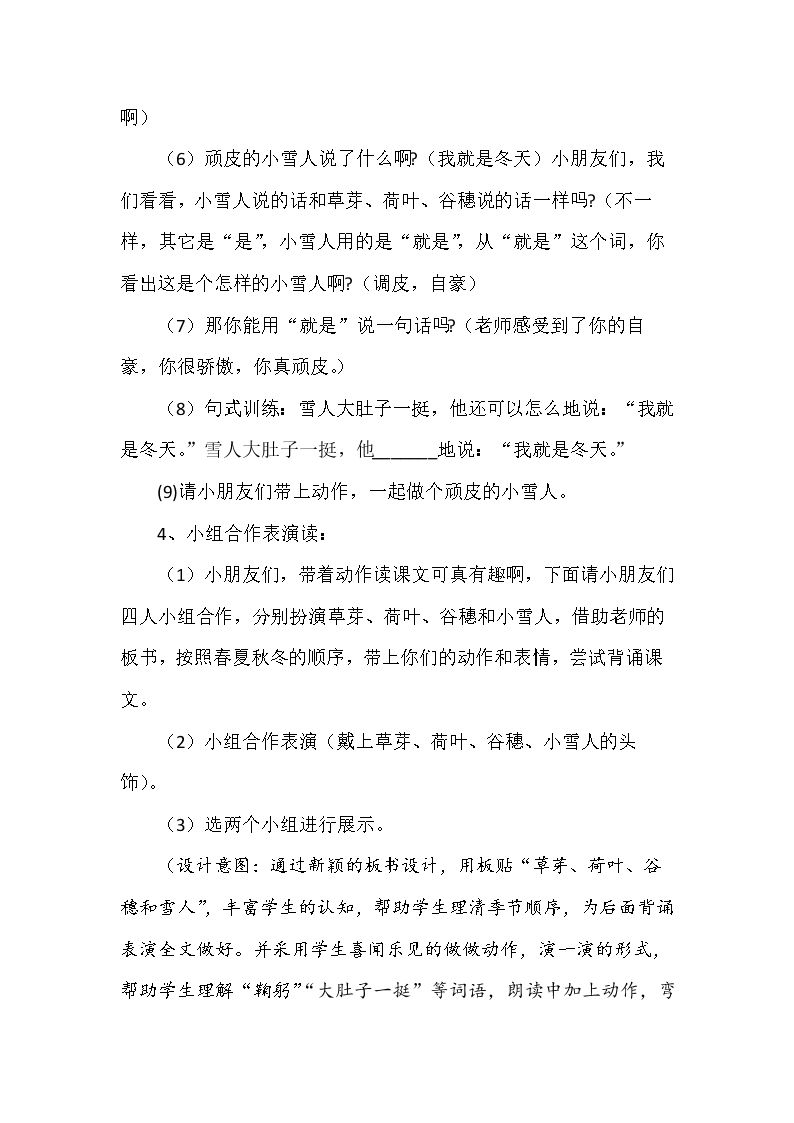 啊）

（6）顽皮的小雪人说了什么啊?（我就是冬天）小朋友们，我们看看，小雪人说的话和草芽、荷叶、谷穗说的话一样吗?（不一样，其它是“是”，小雪人用的是“就是”，从“就是”这个词，你看出这是个怎样的小雪人啊?（调皮，自豪）

（7）那你能用“就是”说一句话吗?（老师感受到了你的自豪，你很骄傲，你真顽皮。）

（8）句式训练：雪人大肚子一挺，他还可以怎么地说：“我就是冬天。”雪人大肚子一挺，他____地说：“我就是冬天。”

(9)请小朋友们带上动作，一起做个顽皮的小雪人。

4、小组合作表演读：

（1）小朋友们，带着动作读课文可真有趣啊，下面请小朋友们四人小组合作，分别扮演草芽、荷叶、谷穗和小雪人，借助老师的板书，按照春夏秋冬的顺序，带上你们的动作和表情，尝试背诵课文。

（2）小组合作表演（戴上草芽、荷叶、谷穗、小雪人的头饰）。

（3）选两个小组进行展示。

（设计意图：通过新颖的板书设计，用板贴“草芽、荷叶、谷穗和雪人”，丰富学生的认知，帮助学生理清季节顺序，为后面背诵表演全文做好。并采用学生喜闻乐见的做做动作，演一演的形式，帮助学生理解“鞠躬”“大肚子一挺”等词语，朗读中加上动作，弯